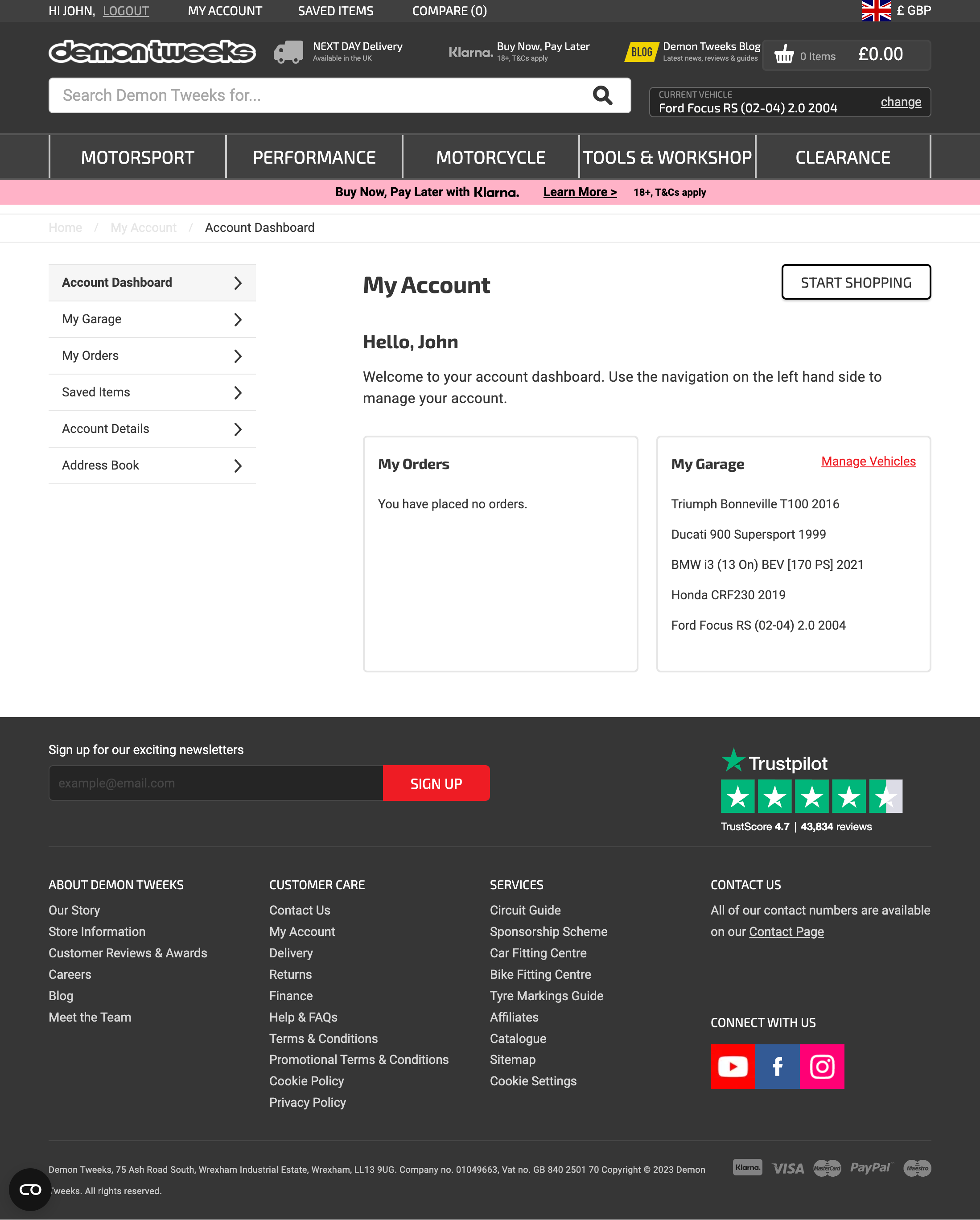 HI JOHN, LOGOUT MY ACCOUNT SAVED ITEMS COMPARE (0) £ GBP

demon tweeks

NEXT DAY Delivery
Available in the UK

Klarna. Buy Now, Pay Later
18+, T&Cs apply

BLOG Demon Tweeks Blog
Latest news, reviews & guides

0 Items £0.00

Search Demon Tweeks for...

CURRENT VEHICLE
Ford Focus RS (02-04) 2.0 2004 change

MOTORSPORT PERFORMANCE MOTORCYCLE TOOLS & WORKSHOP CLEARANCE

Buy Now, Pay Later with Klarna. Learn More > 18+, T&Cs apply

Home / My Account / Account Dashboard

Account Dashboard
My Garage
My Orders
Saved Items
Account Details
Address Book

My Account

START SHOPPING

Hello, John

Welcome to your account dashboard. Use the navigation on the left hand side to manage your account.

My Orders

You have placed no orders.

My Garage Manage Vehicles

Triumph Bonneville T100 2016
Ducati 900 Supersport 1999
BMW i3 (13 On) BEV [170 PS] 2021
Honda CRF230 2019
Ford Focus RS (02-04) 2.0 2004

Sign up for our exciting newsletters

example@email.com SIGN UP

Trustpilot
TrustScore 4.7 | 43,834 reviews

ABOUT DEMON TWEEKS
Our Story
Store Information
Customer Reviews & Awards
Careers
Blog
Meet the Team

CUSTOMER CARE
Contact Us
My Account
Delivery
Returns
Finance
Help & FAQs
Terms & Conditions
Promotional Terms & Conditions
Cookie Policy
Privacy Policy

SERVICES
Circuit Guide
Sponsorship Scheme
Car Fitting Centre
Bike Fitting Centre
Tyre Markings Guide
Affiliates
Catalogue
Sitemap
Cookie Settings

CONTACT US
All of our contact numbers are available on our Contact Page

CONNECT WITH US

Demon Tweeks, 75 Ash Road South, Wrexham Industrial Estate, Wrexham, LL13 9UG. Company no. 01049663, Vat no. GB 840 2501 70 Copyright © 2023 Demon Tweeks. All rights reserved.

Klarna. VISA MasterCard PayPal Maestro